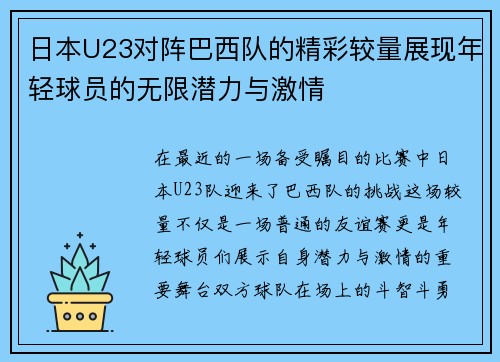 日本U23对阵巴西队的精彩较量展现年轻球员的无限潜力与激情

在最近的一场备受瞩目的比赛中日本U23队迎来了巴西队的挑战这场较量不仅是一场普通的友谊赛更是年轻球员们展示自身潜力与激情的重要舞台双方球队在场上的斗智斗勇